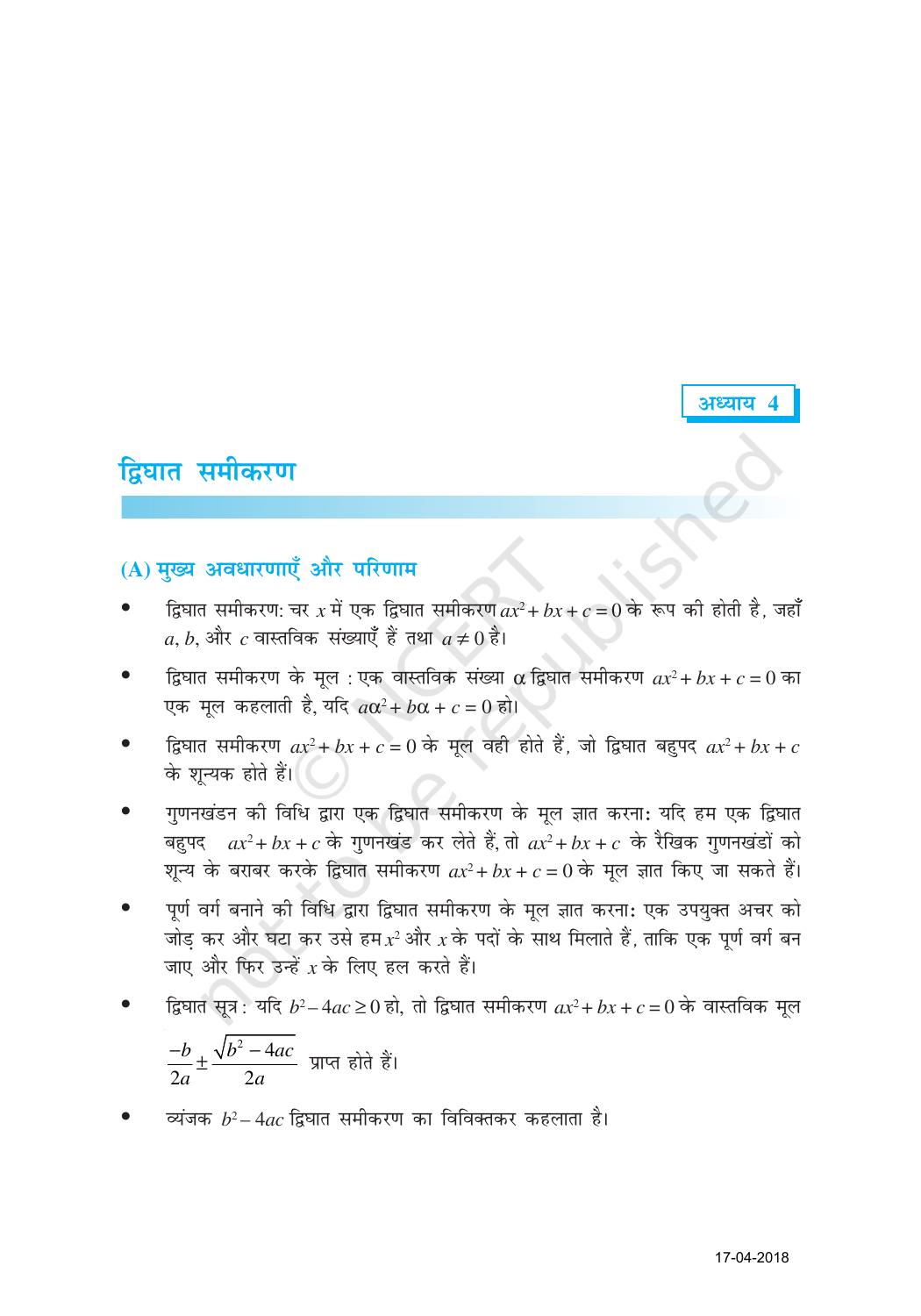 अध्याय 4

द्विघात समीकरण

(A) मुख्य अवधारणाएँ और परिणाम

• द्विघात समीकरण: चर $x$ में एक द्विघात समीकरण $ax^2 + bx + c = 0$ के रूप की होती है, जहाँ $a, b,$ और $c$ वास्तविक संख्याएँ हैं तथा $a \neq 0$ है।

• द्विघात समीकरण के मूल : एक वास्तविक संख्या $\alpha$ द्विघात समीकरण $ax^2 + bx + c = 0$ का एक मूल कहलाती है, यदि $a\alpha^2 + b\alpha + c = 0$ हो।

• द्विघात समीकरण $ax^2 + bx + c = 0$ के मूल वही होते हैं, जो द्विघात बहुपद $ax^2 + bx + c$ के शून्यक होते हैं।

• गुणनखंडन की विधि द्वारा एक द्विघात समीकरण के मूल ज्ञात करना: यदि हम एक द्विघात बहुपद $ax^2 + bx + c$ के गुणनखंड कर लेते हैं, तो $ax^2 + bx + c$ के रैखिक गुणनखंडों को शून्य के बराबर करके द्विघात समीकरण $ax^2 + bx + c = 0$ के मूल ज्ञात किए जा सकते हैं।

• पूर्ण वर्ग बनाने की विधि द्वारा द्विघात समीकरण के मूल ज्ञात करना: एक उपयुक्त अचर को जोड़ कर और घटा कर उसे हम $x^2$ और $x$ के पदों के साथ मिलाते हैं, ताकि एक पूर्ण वर्ग बन जाए और फिर उन्हें $x$ के लिए हल करते हैं।

• द्विघात सूत्र : यदि $b^2 - 4ac \geq 0$ हो, तो द्विघात समीकरण $ax^2 + bx + c = 0$ के वास्तविक मूल $\frac{-b}{2a} \pm \frac{\sqrt{b^2 - 4ac}}{2a}$ प्राप्त होते हैं।

• व्यंजक $b^2 - 4ac$ द्विघात समीकरण का विविक्तकर कहलाता है।

© NCERT not to be republished

17-04-2018